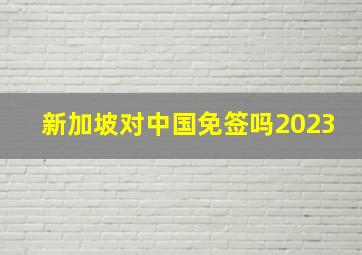 新加坡对中国免签吗2023